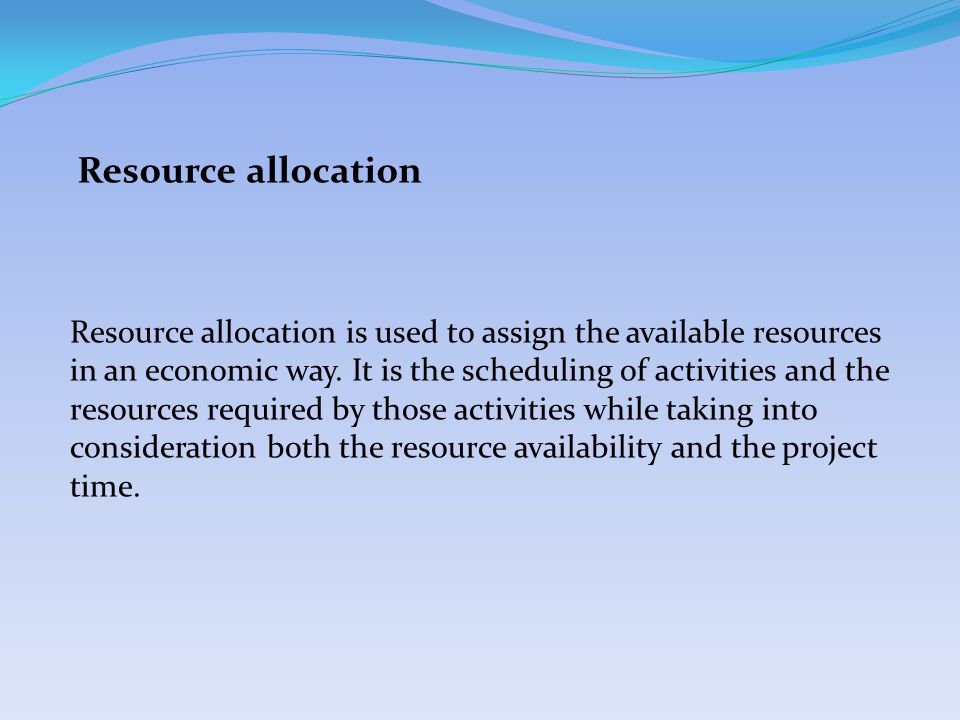 Resource allocation

Resource allocation is used to assign the available resources in an economic way. It is the scheduling of activities and the resources required by those activities while taking into consideration both the resource availability and the project time.